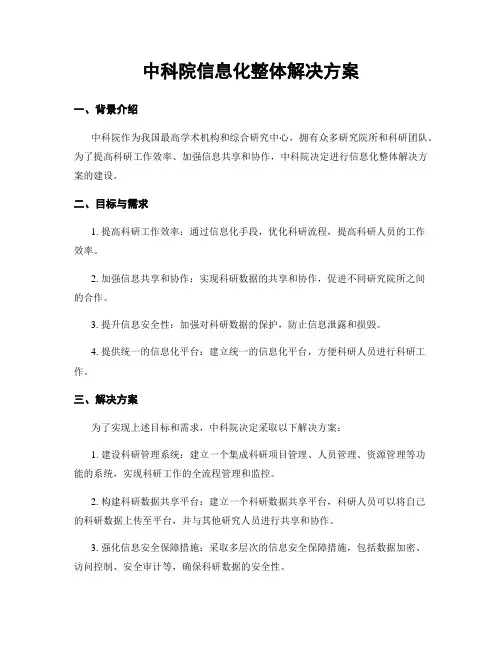 中科院信息化整体解决方案

一、背景介绍

中科院作为我国最高学术机构和综合研究中心，拥有众多研究院所和科研团队。为了提高科研工作效率、加强信息共享和协作，中科院决定进行信息化整体解决方案的建设。

二、目标与需求

1. 提高科研工作效率：通过信息化手段，优化科研流程，提高科研人员的工作效率。

2. 加强信息共享和协作：实现科研数据的共享和协作，促进不同研究院所之间的合作。

3. 提升信息安全性：加强对科研数据的保护，防止信息泄露和损毁。

4. 提供统一的信息化平台：建立统一的信息化平台，方便科研人员进行科研工作。

三、解决方案

为了实现上述目标和需求，中科院决定采取以下解决方案：

1. 建设科研管理系统：建立一个集成科研项目管理、人员管理、资源管理等功能的系统，实现科研工作的全流程管理和监控。

2. 构建科研数据共享平台：建立一个科研数据共享平台，科研人员可以将自己的科研数据上传至平台，并与其他研究人员进行共享和协作。

3. 强化信息安全保障措施：采取多层次的信息安全保障措施，包括数据加密、访问控制、安全审计等，确保科研数据的安全性。